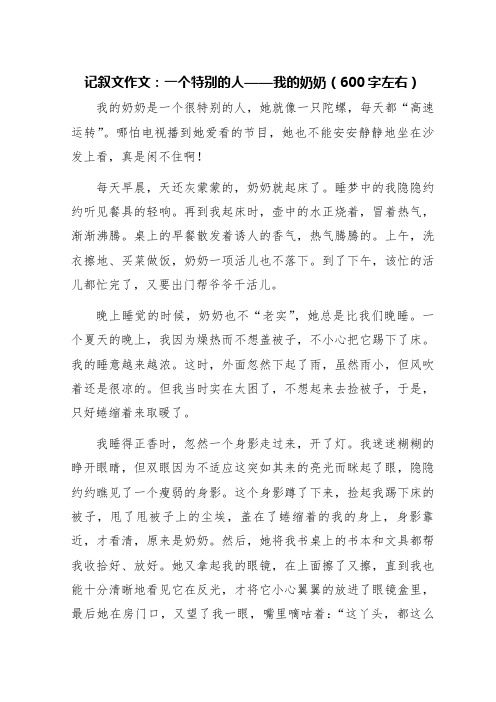 记叙文作文：一个特别的人——我的奶奶（600字左右）

我的奶奶是一个很特别的人，她就像一只陀螺，每天都“高速运转”。哪怕电视播到她爱看的节目，她也不能安安静静地坐在沙发上看，真是闲不住啊！

每天早晨，天还灰蒙蒙的，奶奶就起床了。睡梦中的我隐隐约约听见餐具的轻响。再到我起床时，壶中的水正烧着，冒着热气，渐渐沸腾。桌上的早餐散发着诱人的香气，热气腾腾的。上午，洗衣擦地、买菜做饭，奶奶一项活儿也不落下。到了下午，该忙的活儿都忙完了，又要出门帮爷爷干活儿。

晚上睡觉的时候，奶奶也不“老实”，她总是比我们晚睡。一个夏天的晚上，我因为燥热而不想盖被子，不小心把它踢下了床。我的睡意越来越浓。这时，外面忽然下起了雨，虽然雨小，但风吹着还是很凉的。但我当时实在太困了，不想起来去捡被子，于是，只好蜷缩着来取暖了。

我睡得正香时，忽然一个身影走过来，开了灯。我迷迷糊糊的睁开眼睛，但双眼因为不适应这突如其来的亮光而眯起了眼，隐隐约约瞧见了一个瘦弱的身影。这个身影蹲了下来，捡起我踢下床的被子，甩了甩被子上的尘埃，盖在了蜷缩着的我的身上，身影靠近，才看清，原来是奶奶。然后，她将我书桌上的书本和文具都帮我收拾好、放好。她又拿起我的眼镜，在上面擦了又擦，直到我也能十分清晰地看见它在反光，才将它小心翼翼的放进了眼镜盒里，最后她在房门口，又望了我一眼，嘴里嘀咕着：“这丫头，都这么